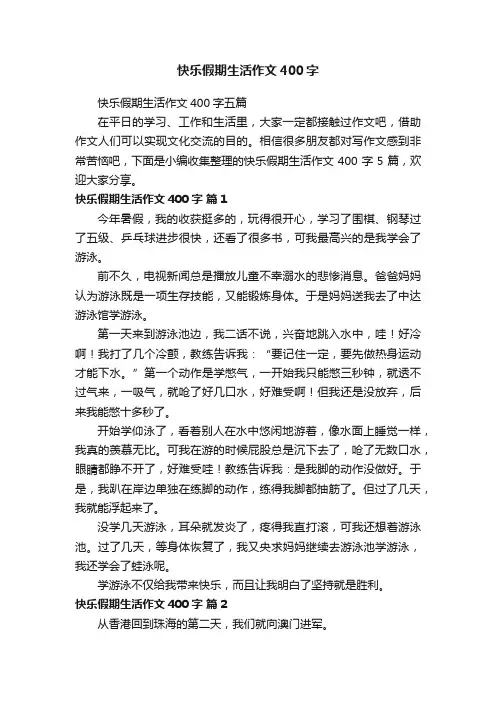 快乐假期生活作文 400 字

快乐假期生活作文 400 字五篇

在平日的学习、工作和生活里，大家一定都接触过作文吧，借助作文人们可以实现文化交流的目的。相信很多朋友都对写作文感到非常苦恼吧，下面是小编收集整理的快乐假期生活作文 400 字 5 篇，欢迎大家分享。

快乐假期生活作文 400 字 篇 1

今年暑假，我的收获挺多的，玩得很开心，学习了围棋、钢琴过了五级、乒乓球进步很快，还看了很多书，可我最高兴的是我学会了游泳。

前不久，电视新闻总是播放儿童不幸溺水的悲惨消息。爸爸妈妈认为游泳既是一项生存技能，又能锻炼身体。于是妈妈送我去了中达游泳馆学游泳。

第一天来到游泳池边，我二话不说，兴奋地跳入水中，哇！好冷啊！我打了几个冷颤，教练告诉我：“要记住一定，要先做热身运动才能下水。”第一个动作是学憋气，一开始我只能憋三秒钟，就透不过气来，一吸气，就呛了好几口水，好难受啊！但我还是没放弃，后来我能憋十多秒了。

开始学仰泳了，看着别人在水中悠闲地游着，像水面上睡觉一样，我真的羡慕无比。可我在游的时候屁股总是沉下去了，呛了无数口水，眼睛都睁不开了，好难受哇！教练告诉我：是我脚的动作没做好。于是，我趴在岸边单独在练脚的动作，练得我脚都抽筋了。但过了几天，我就能浮起来了。

没学几天游泳，耳朵就发炎了，疼得我直打滚，可我还想着游泳池。过了几天，等身体恢复了，我又央求妈妈继续去游泳池学游泳，我还学会了蛙泳呢。

学游泳不仅给我带来快乐，而且让我明白了坚持就是胜利。

快乐假期生活作文 400 字 篇 2

从香港回到珠海的第二天，我们就向澳门进军。